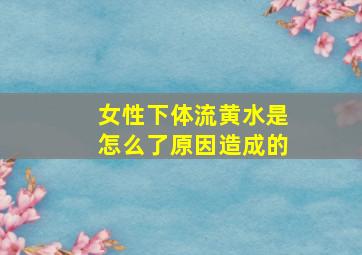 女性下体流黄水是怎么了原因造成的